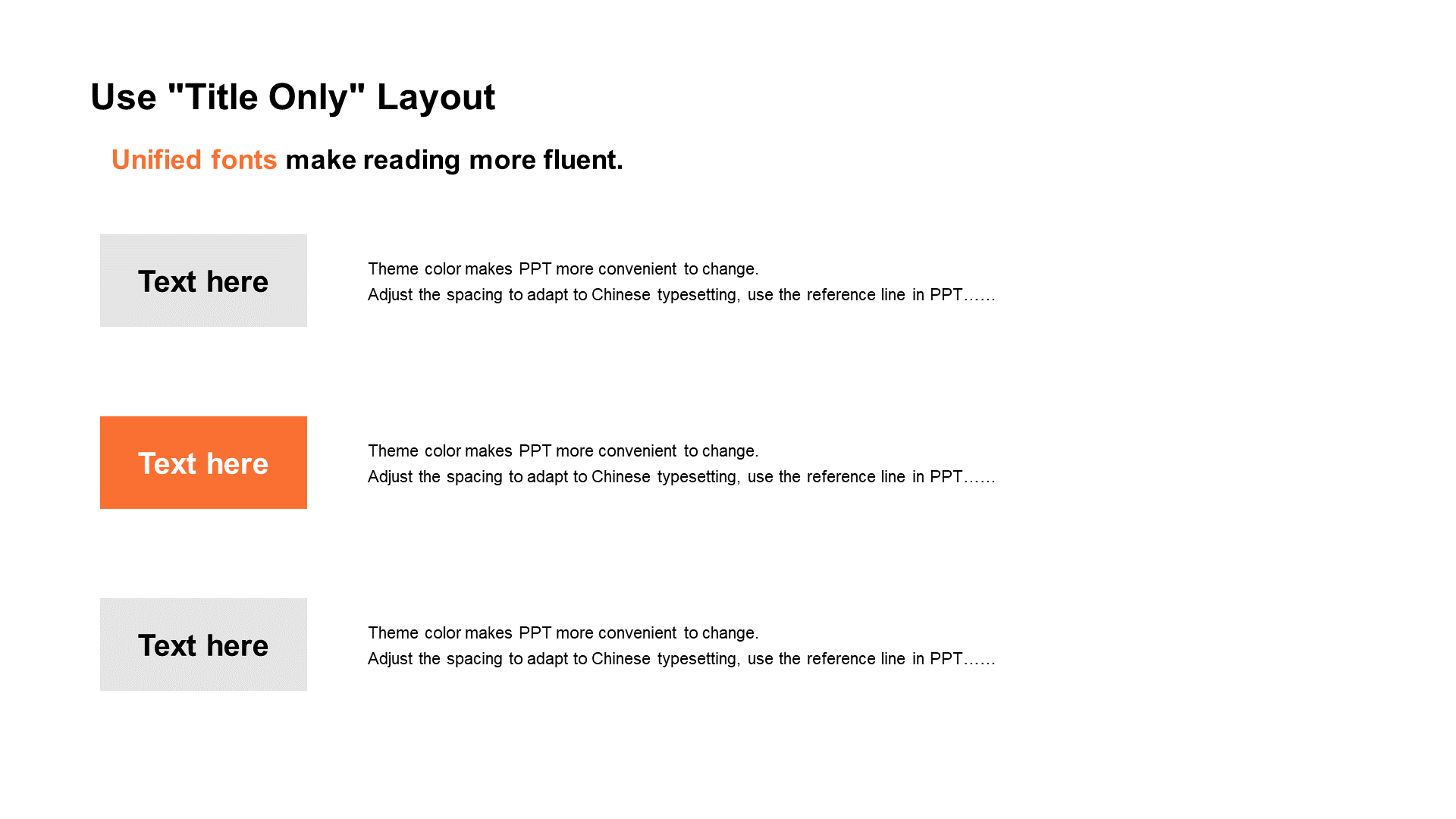 Use "Title Only" Layout

Unified fonts make reading more fluent.

Text here

Theme color makes PPT more convenient to change.
Adjust the spacing to adapt to Chinese typesetting, use the reference line in PPT……

Text here

Theme color makes PPT more convenient to change.
Adjust the spacing to adapt to Chinese typesetting, use the reference line in PPT……

Text here

Theme color makes PPT more convenient to change.
Adjust the spacing to adapt to Chinese typesetting, use the reference line in PPT……